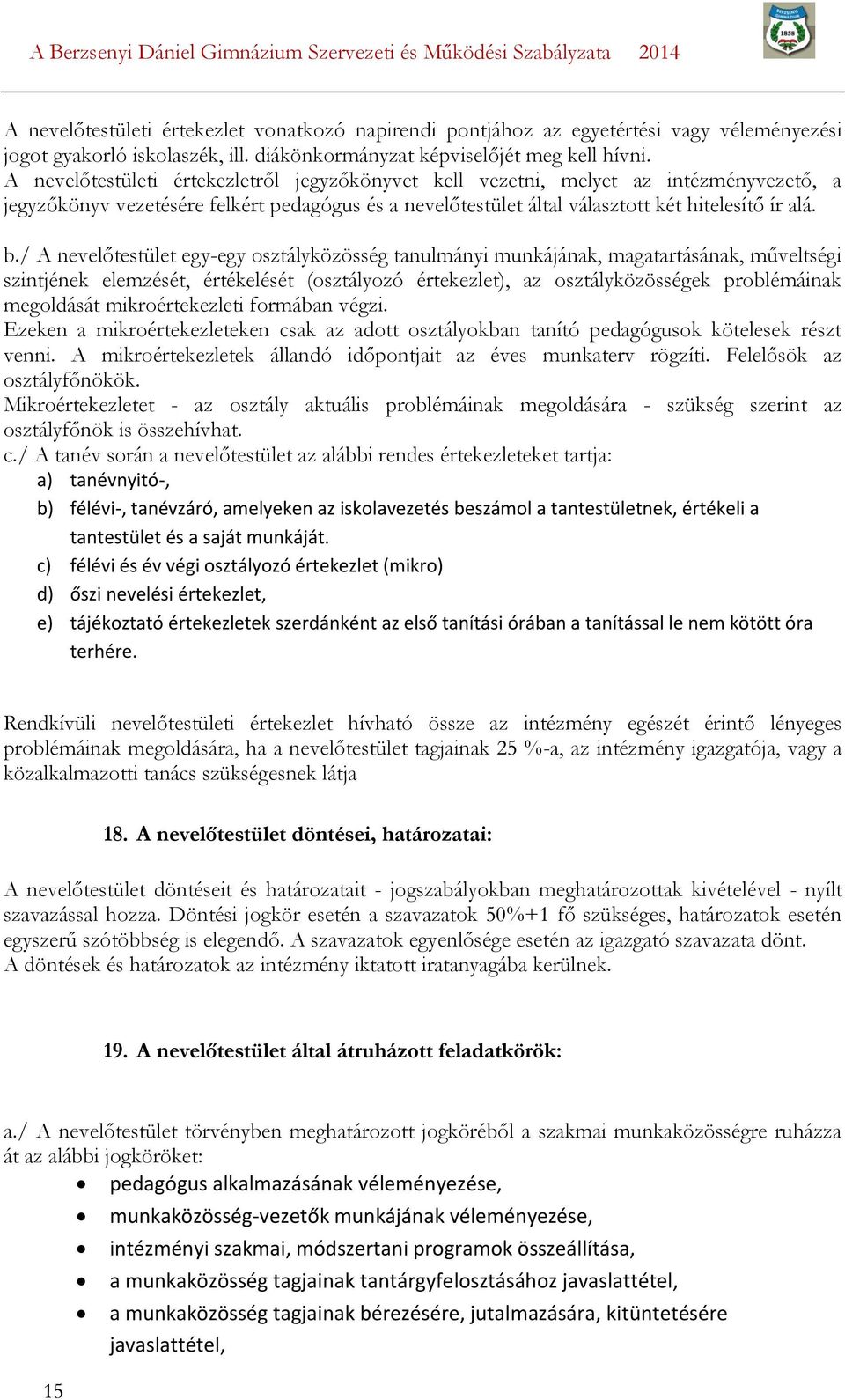 A Berzsenyi Dániel Gimnázium Szervezeti és Működési Szabályzata 2014

BERZSENYI GIMNÁZIUM 1858

A nevelőtestületi értekezlet vonatkozó napirendi pontjához az egyetértési vagy véleményezési jogot gyakorló iskolaszék, ill. diákönkormányzat képviselőjét meg kell hívni.
A nevelőtestületi értekezletről jegyzőkönyvet kell vezetni, melyet az intézményvezető, a jegyzőkönyv vezetésére felkért pedagógus és a nevelőtestület által választott két hitelesítő ír alá.

b./ A nevelőtestület egy-egy osztályközösség tanulmányi munkájának, magatartásának, műveltségi szintjének elemzését, értékelését (osztályozó értekezlet), az osztályközösségek problémáinak megoldását mikroértekezleti formában végzi.
Ezeken a mikroértekezleteken csak az adott osztályokban tanító pedagógusok kötelesek részt venni. A mikroértekezletek állandó időpontjait az éves munkaterv rögzíti. Felelősök az osztályfőnökök.
Mikroértekezletet - az osztály aktuális problémáinak megoldására - szükség szerint az osztályfőnök is összehívhat.
c./ A tanév során a nevelőtestület az alábbi rendes értekezleteket tartja:
a) tanévnyitó-,
b) félévi-, tanévzáró, amelyeken az iskolavezetés beszámol a tantestületnek, értékeli a tantestület és a saját munkáját.
c) félévi és év végi osztályozó értekezlet (mikro)
d) őszi nevelési értekezlet,
e) tájékoztató értekezletek szerdánként az első tanítási órában a tanítással le nem kötött óra terhére.

Rendkívüli nevelőtestületi értekezlet hívható össze az intézmény egészét érintő lényeges problémáinak megoldására, ha a nevelőtestület tagjainak 25 %-a, az intézmény igazgatója, vagy a közalkalmazotti tanács szükségesnek látja

18. A nevelőtestület döntései, határozatai:

A nevelőtestület döntéseit és határozatait - jogszabályokban meghatározottak kivételével - nyílt szavazással hozza. Döntési jogkör esetén a szavazatok 50%+1 fő szükséges, határozatok esetén egyszerű szótöbbség is elegendő. A szavazatok egyenlősége esetén az igazgató szavazata dönt.
A döntések és határozatok az intézmény iktatott iratanyagába kerülnek.

19. A nevelőtestület által átruházott feladatkörök:

a./ A nevelőtestület törvényben meghatározott jogköréből a szakmai munkaközösségre ruházza át az alábbi jogköröket:
• pedagógus alkalmazásának véleményezése,
• munkaközösség-vezetők munkájának véleményezése,
• intézményi szakmai, módszertani programok összeállítása,
• a munkaközösség tagjainak tantárgyfelosztásához javaslattétel,
• a munkaközösség tagjainak bérezésére, jutalmazására, kitüntetésére javaslattétel,

15